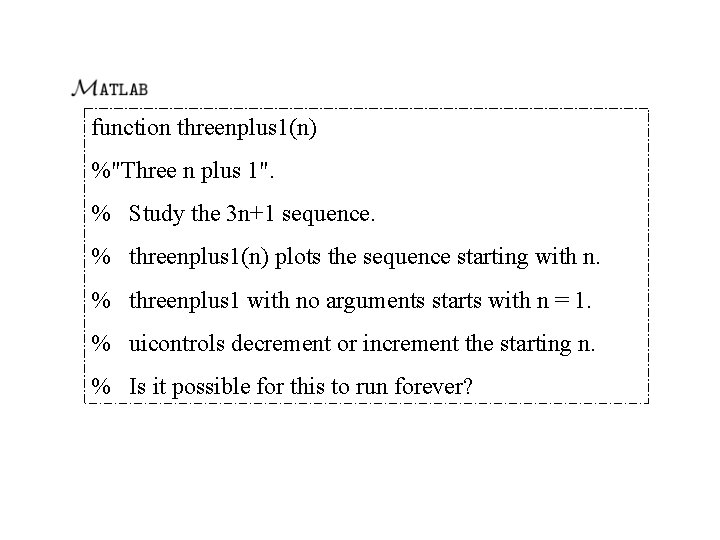 MATLAB

function threenplus1(n)

%"Three n plus 1".

% Study the 3n+1 sequence.

% threenplus1(n) plots the sequence starting with n.

% threenplus1 with no arguments starts with n = 1.

% uicontrols decrement or increment the starting n.

% Is it possible for this to run forever?